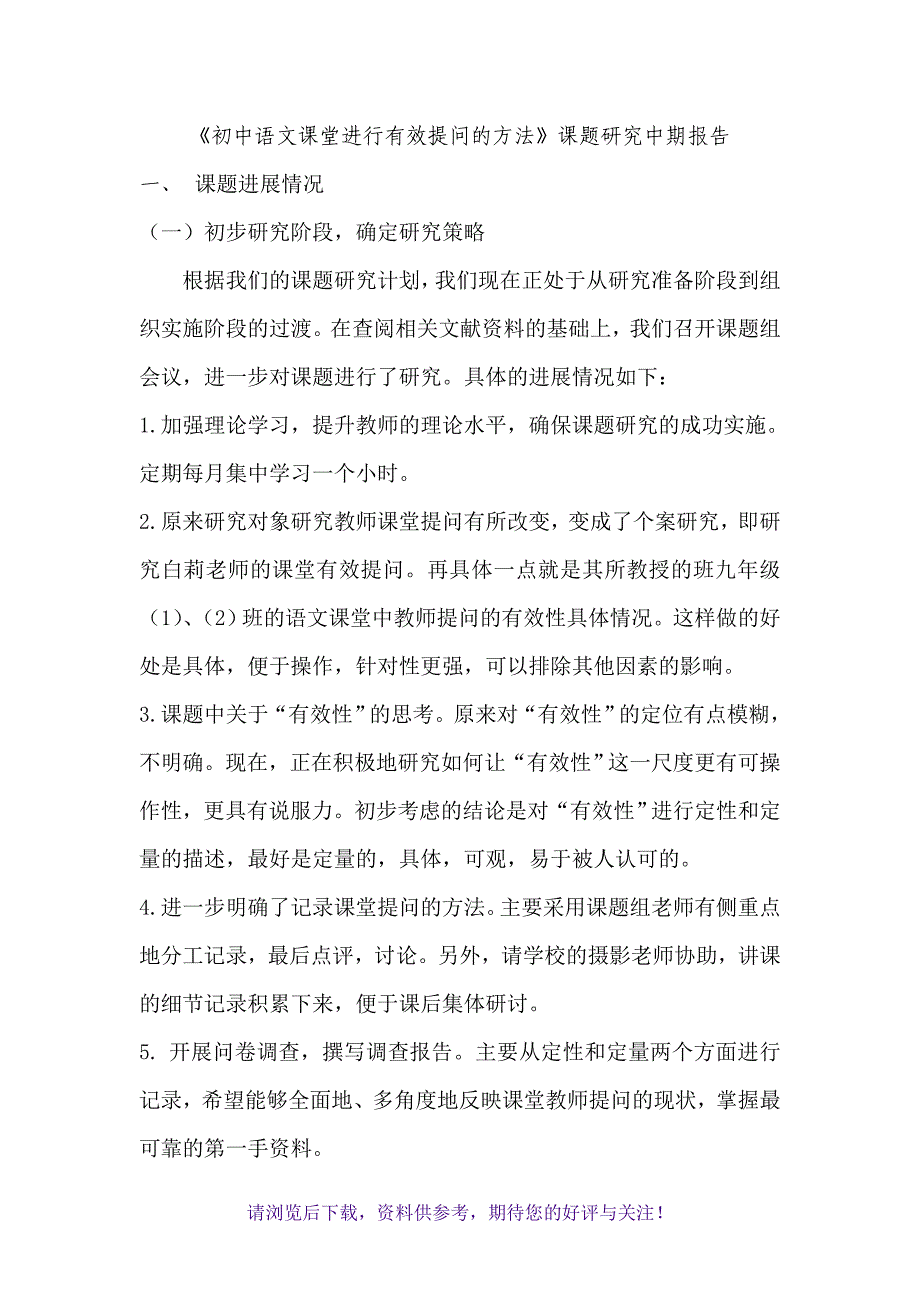 《初中语文课堂进行有效提问的方法》课题研究中期报告

一、 课题进展情况

（一）初步研究阶段，确定研究策略

根据我们的课题研究计划，我们现在正处于从研究准备阶段到组织实施阶段的过渡。在查阅相关文献资料的基础上，我们召开课题组会议，进一步对课题进行了研究。具体的进展情况如下：

1.加强理论学习，提升教师的理论水平，确保课题研究的成功实施。定期每月集中学习一个小时。

2.原来研究对象研究教师课堂提问有所改变，变成了个案研究，即研究白莉老师的课堂有效提问。再具体一点就是其所教授的班九年级（1）、（2）班的语文课堂中教师提问的有效性具体情况。这样做的好处是具体，便于操作，针对性更强，可以排除其他因素的影响。

3.课题中关于“有效性”的思考。原来对“有效性”的定位有点模糊，不明确。现在，正在积极地研究如何让“有效性”这一尺度更有可操作性，更具有说服力。初步考虑的结论是对“有效性”进行定性和定量的描述，最好是定量的，具体，可观，易于被人认可的。

4.进一步明确了记录课堂提问的方法。主要采用课题组老师有侧重点地分工记录，最后点评，讨论。另外，请学校的摄影老师协助，讲课的细节记录积累下来，便于课后集体研讨。

5. 开展问卷调查，撰写调查报告。主要从定性和定量两个方面进行记录，希望能够全面地、多角度地反映课堂教师提问的现状，掌握最可靠的第一手资料。

请浏览后下载，资料供参考，期待您的好评与关注！